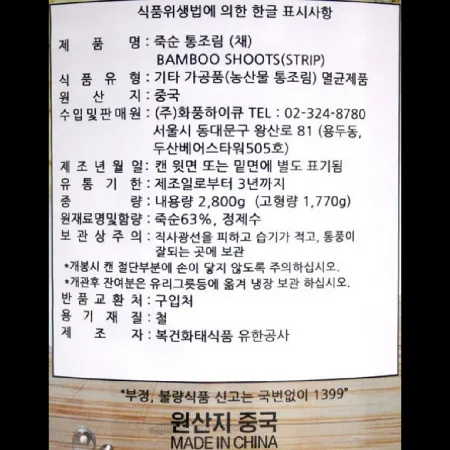 식품위생법에 의한 한글 표시사항

제 품 명 : 죽순 통조림 (채)
BAMBOO SHOOTS(STRIP)
식 품 유 형 : 기타 가공품(농산물 통조림) 멸균제품
원 산 지 : 중국
수입및판매원 : (주)화풍하이큐 TEL : 02-324-8780
서울시 동대문구 왕산로 81 (용두동, 두산베어스타워505호)
제 조 년 월 일: 캔 윗면 또는 밑면에 별도 표기됨
유 통 기 한 : 제조일로부터 3년까지
중 량 : 내용량 2,800g (고형량 1,770g)
원재료명및함량 : 죽순63%, 정제수
보 관 상 주 의 : 직사광선을 피하고 습기가 적고, 통풍이 잘되는 곳에 보관
*개봉시 캔 절단부분에 손이 닿지 않도록 주의하십시오.
*개관후 잔여분은 유리그릇등에 옮겨 냉장 보관 하십시오.
반 품 교 환 처 : 구입처
용 기 재 질 : 철
제 조 자 : 복건화태식품 유한공사

"부정, 불량식품 신고는 국번없이 1399"

원산지 중국
MADE IN CHINA